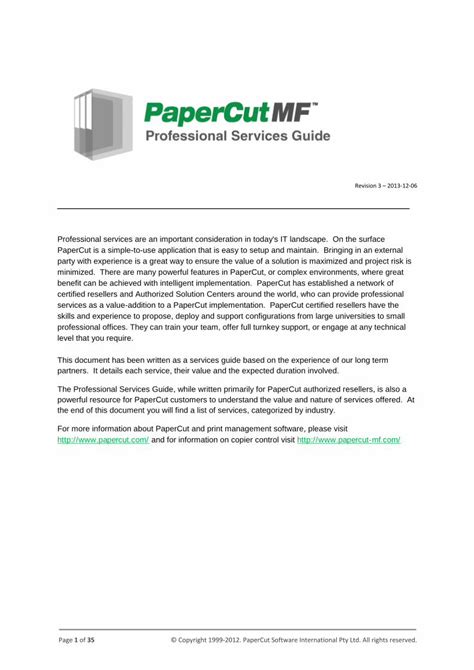 PaperCutMF™
Professional Services Guide

Revision 3 – 2013-12-06

Professional services are an important consideration in today's IT landscape. On the surface PaperCut is a simple-to-use application that is easy to setup and maintain. Bringing in an external party with experience is a great way to ensure the value of a solution is maximized and project risk is minimized. There are many powerful features in PaperCut, or complex environments, where great benefit can be achieved with intelligent implementation. PaperCut has established a network of certified resellers and Authorized Solution Centers around the world, who can provide professional services as a value-addition to a PaperCut implementation. PaperCut certified resellers have the skills and experience to propose, deploy and support configurations from large universities to small professional offices. They can train your team, offer full turnkey support, or engage at any technical level that you require.

This document has been written as a services guide based on the experience of our long term partners. It details each service, their value and the expected duration involved.

The Professional Services Guide, while written primarily for PaperCut authorized resellers, is also a powerful resource for PaperCut customers to understand the value and nature of services offered. At the end of this document you will find a list of services, categorized by industry.

For more information about PaperCut and print management software, please visit http://www.papercut.com/ and for information on copier control visit http://www.papercut-mf.com/

Page 1 of 35 © Copyright 1999-2012. PaperCut Software International Pty Ltd. All rights reserved.